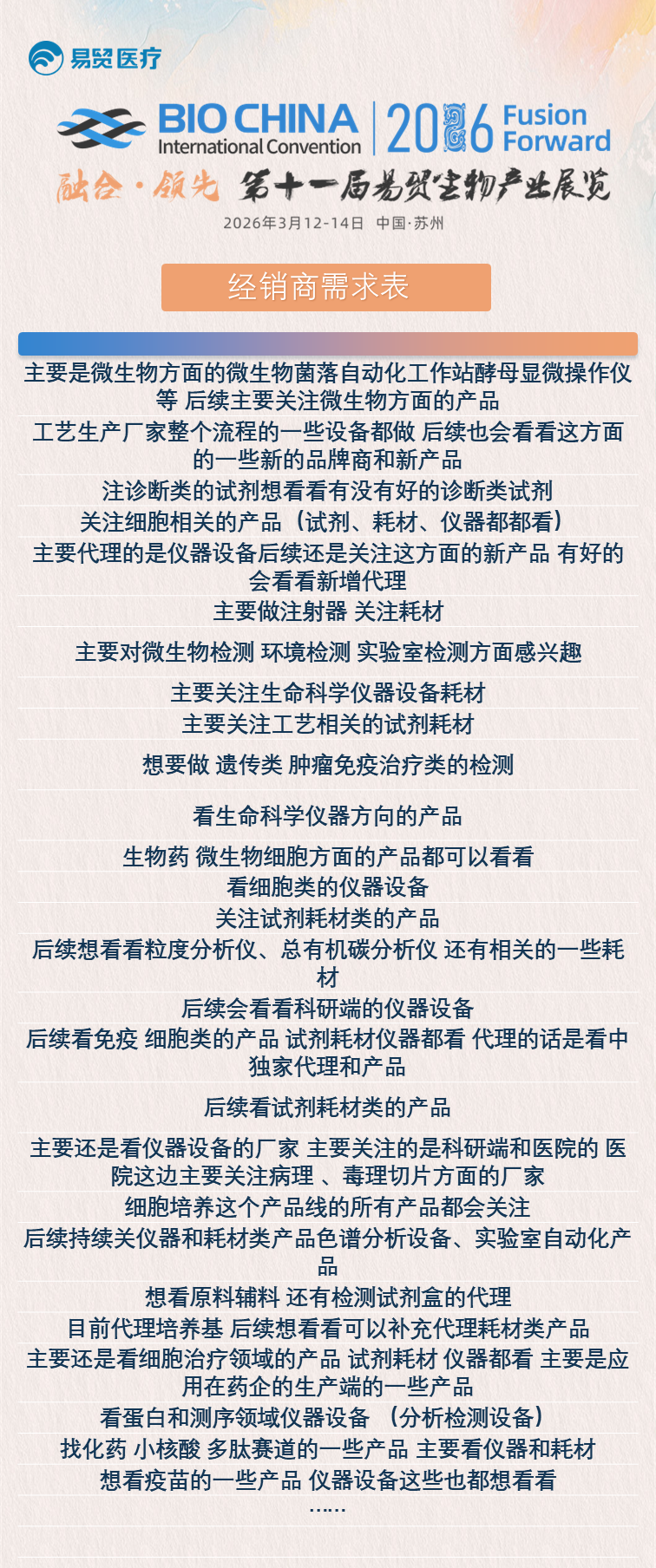 易贸医疗

BIO CHINA
International Convention
2026 Fusion Forward

融合·领先 第十一届易贸生物产业展览

2026年3月12-14日 中国·苏州

经销商需求表

主要是微生物方面的微生物菌落自动化工作站酵母显微操作仪等 后续主要关注微生物方面的产品

工艺生产厂家整个流程的一些设备都做 后续也会看看这方面的一些新的品牌商和新产品

注诊断类的试剂想看看有没有好的诊断类试剂

关注细胞相关的产品（试剂、耗材、仪器都都看）

主要代理的是仪器设备后续还是关注这方面的新产品 有好的会看看新增代理

主要做注射器 关注耗材

主要对微生物检测 环境检测 实验室检测方面感兴趣

主要关注生命科学仪器设备耗材

主要关注工艺相关的试剂耗材

想要做 遗传类 肿瘤免疫治疗类的检测

看生命科学仪器方向的产品

生物药 微生物细胞方面的产品都可以看看

看细胞类的仪器设备

关注试剂耗材类的产品

后续想看看粒度分析仪、总有机碳分析仪 还有相关的一些耗材

后续会看看科研端的仪器设备

后续看免疫 细胞类的产品 试剂耗材仪器都看 代理的话是看中独家代理和产品

后续看试剂耗材类的产品

主要还是看仪器设备的厂家 主要关注的是科研端和医院的 医院这边主要关注病理 、毒理切片方面的厂家

细胞培养这个产品线的所有产品都会关注

后续持续关仪器和耗材类产品色谱分析设备、实验室自动化产品

想看原料辅料 还有检测试剂盒的代理

目前代理培养基 后续想看看可以补充代理耗材类产品

主要还是看细胞治疗领域的产品 试剂耗材 仪器都看 主要是应用在药企的生产端的一些产品

看蛋白和测序领域仪器设备 （分析检测设备）

找化药 小核酸 多肽赛道的一些产品 主要看仪器和耗材

想看疫苗的一些产品 仪器设备这些也都想看看

......